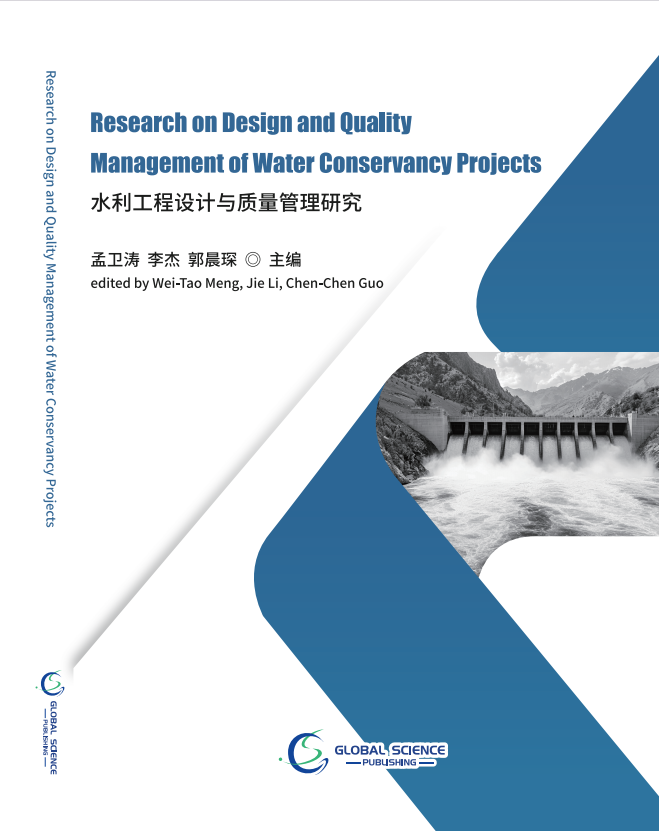 Research on Design and Quality Management of Water Conservancy Projects

Research on Design and Quality
Management of Water Conservancy Projects
水利工程设计与质量管理研究

孟卫涛 李杰 郭晨琛 ◎ 主编
edited by Wei-Tao Meng, Jie Li, Chen-Chen Guo

GLOBAL SCIENCE
PUBLISHING

GLOBAL SCIENCE
PUBLISHING